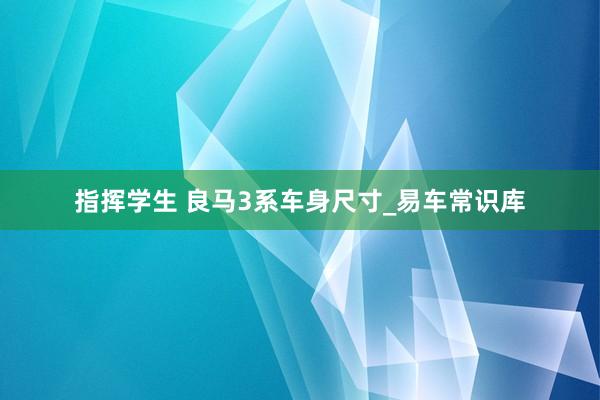 指挥学生 良马3系车身尺寸_易车常识库